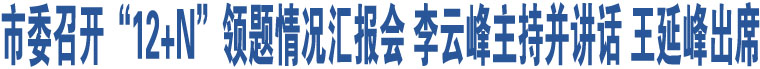 市委召开“12+N”领题情况汇报会 李云峰主持并讲话 王延峰出席